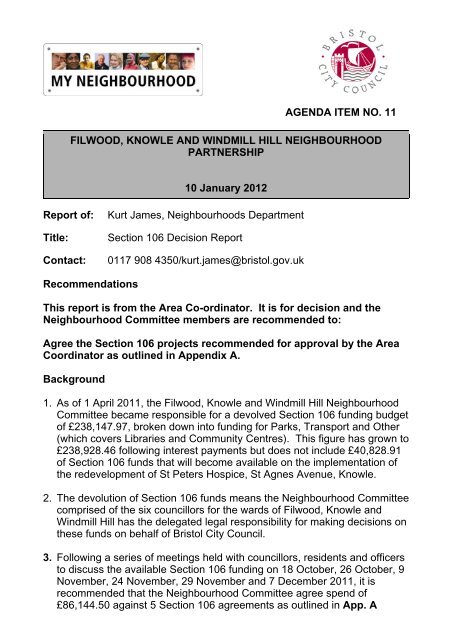 MY NEIGHBOURHOOD

BRISTOL CITY COUNCIL

AGENDA ITEM NO. 11

FILWOOD, KNOWLE AND WINDMILL HILL NEIGHBOURHOOD PARTNERSHIP

10 January 2012

Report of: Kurt James, Neighbourhoods Department

Title: Section 106 Decision Report

Contact: 0117 908 4350/kurt.james@bristol.gov.uk

Recommendations

This report is from the Area Co-ordinator. It is for decision and the Neighbourhood Committee members are recommended to:

Agree the Section 106 projects recommended for approval by the Area Coordinator as outlined in Appendix A.

Background

1. As of 1 April 2011, the Filwood, Knowle and Windmill Hill Neighbourhood Committee became responsible for a devolved Section 106 funding budget of £238,147.97, broken down into funding for Parks, Transport and Other (which covers Libraries and Community Centres). This figure has grown to £238,928.46 following interest payments but does not include £40,828.91 of Section 106 funds that will become available on the implementation of the redevelopment of St Peters Hospice, St Agnes Avenue, Knowle.

2. The devolution of Section 106 funds means the Neighbourhood Committee comprised of the six councillors for the wards of Filwood, Knowle and Windmill Hill has the delegated legal responsibility for making decisions on these funds on behalf of Bristol City Council.

3. Following a series of meetings held with councillors, residents and officers to discuss the available Section 106 funding on 18 October, 26 October, 9 November, 24 November, 29 November and 7 December 2011, it is recommended that the Neighbourhood Committee agree spend of £86,144.50 against 5 Section 106 agreements as outlined in App. A